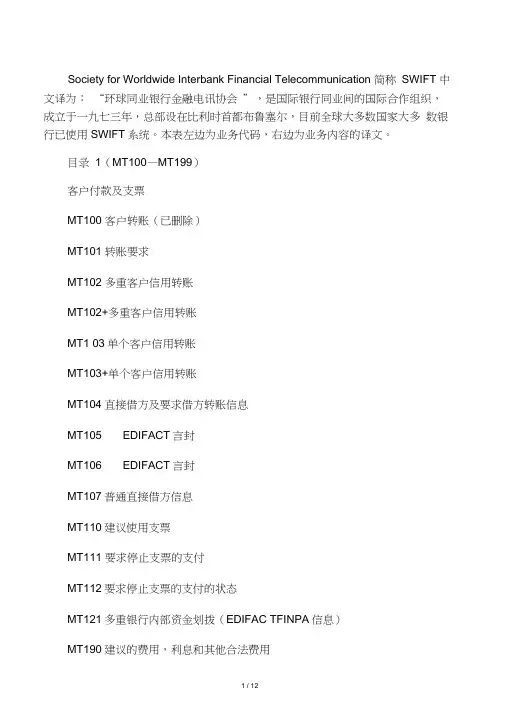 Society for Worldwide Interbank Financial Telecommunication 简称 SWIFT 中文译为： “环球同业银行金融电讯协会 ”，是国际银行同业间的国际合作组织，成立于一九七三年，总部设在比利时首都布鲁塞尔，目前全球大多数国家大多 数银行已使用 SWIFT 系统。本表左边为业务代码，右边为业务内容的译文。

目录 1（MT100—MT199）

客户付款及支票

MT100 客户转账（已删除）

MT101 转账要求

MT102 多重客户信用转账

MT102+多重客户信用转账

MT1 03 单个客户信用转账

MT103+单个客户信用转账

MT104 直接借方及要求借方转账信息

MT105 EDIFACT 言封

MT106 EDIFACT 言封

MT107 普通直接借方信息

MT110 建议使用支票

MT111 要求停止支票的支付

MT112 要求停止支票的支付的状态

MT121 多重银行内部资金划拨（EDIFAC TFINPA 信息）

MT190 建议的费用，利息和其他合法费用

1 / 12